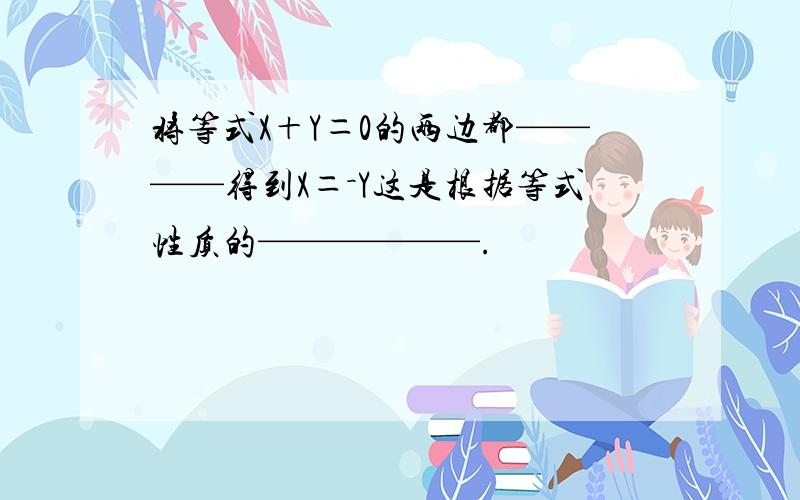 将等式X＋Y＝0的两边都————得到X＝-Y这是根据等式性质的——————.